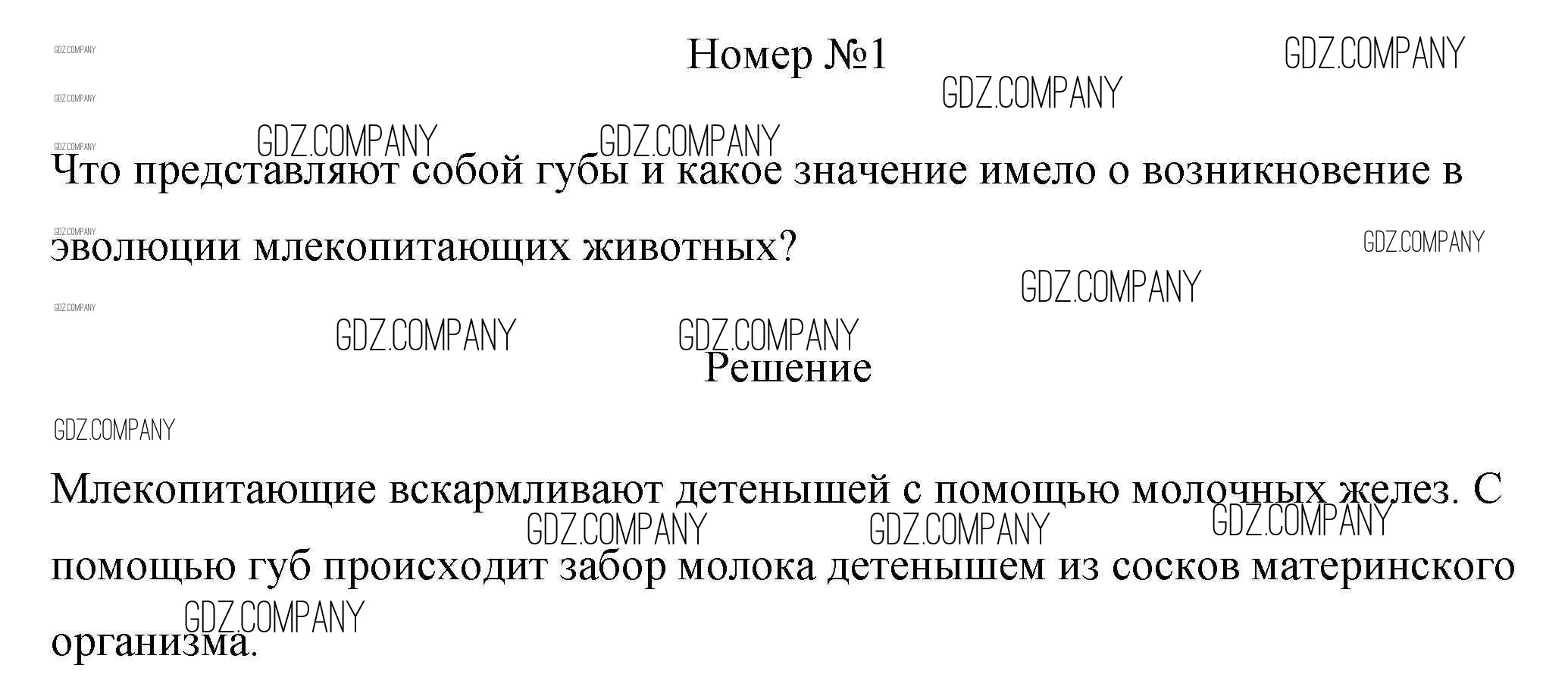 Номер №1

Что представляют собой губы и какое значение имело о возникновение в эволюции млекопитающих животных?

Решение

Млекопитающие вскармливают детенышей с помощью молочных желез. С помощью губ происходит забор молока детенышем из сосков материнского организма.

GDZ.COMPANY